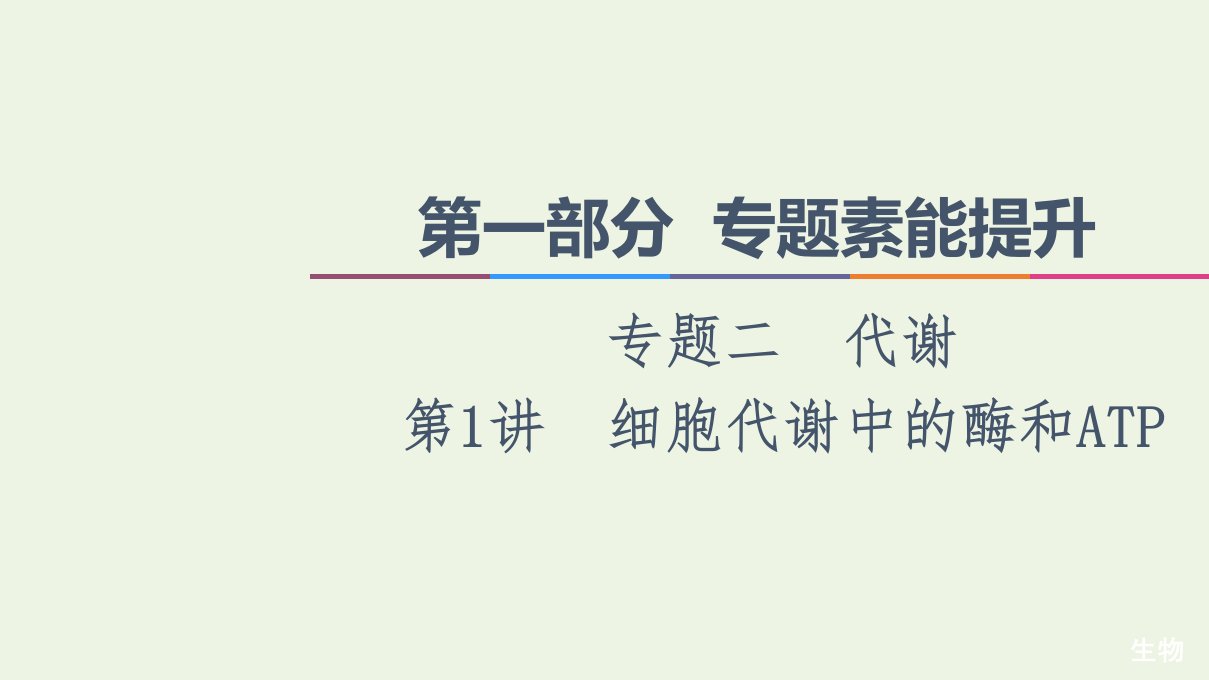 第一部分　专题素能提升

专题二　代谢

第1讲　细胞代谢中的酶和ATP

生物